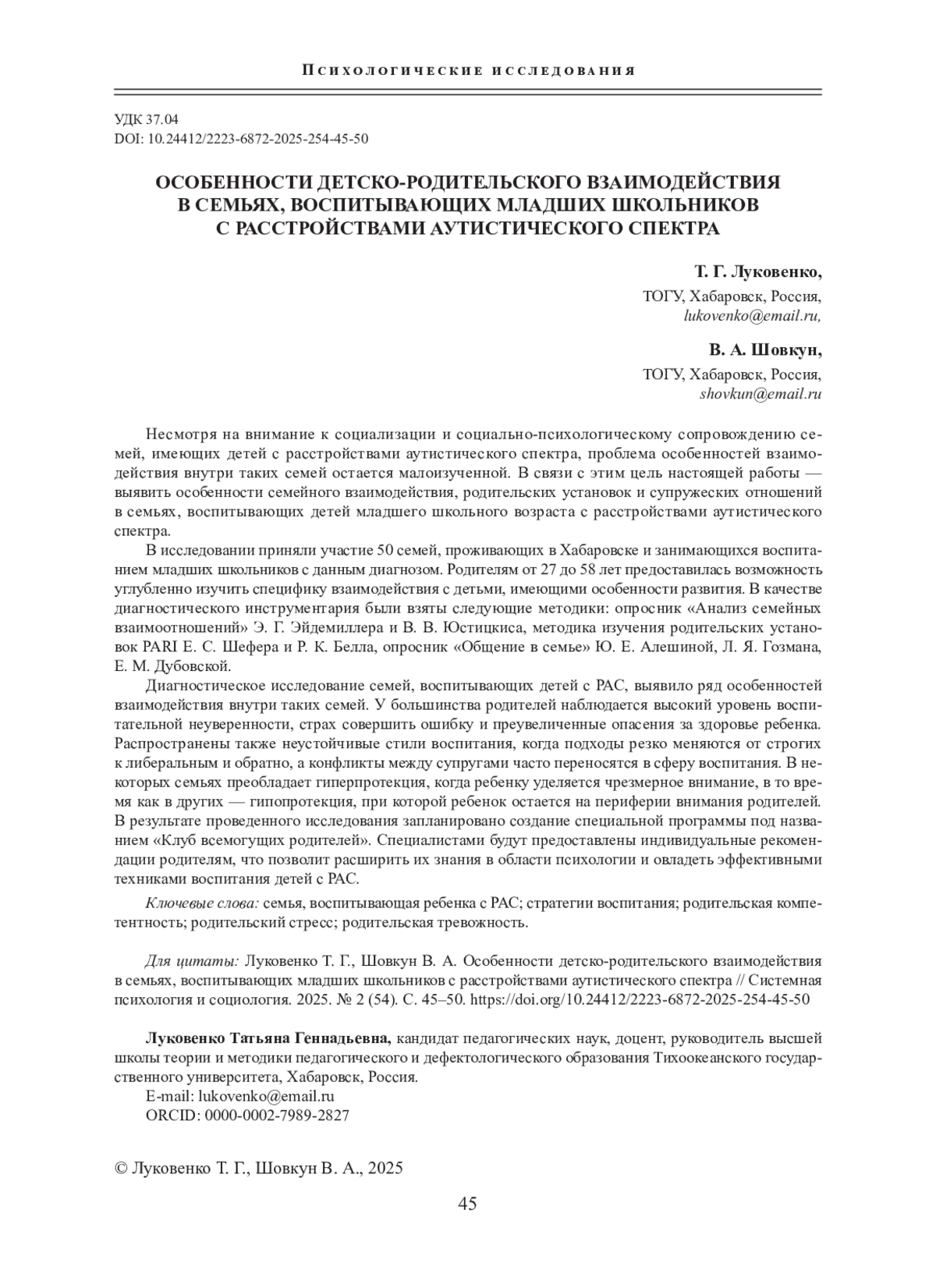 Психологические исследования

УДК 37.04
DOI: 10.24412/2223-6872-2025-254-45-50

ОСОБЕННОСТИ ДЕТСКО-РОДИТЕЛЬСКОГО ВЗАИМОДЕЙСТВИЯ В СЕМЬЯХ, ВОСПИТЫВАЮЩИХ МЛАДШИХ ШКОЛЬНИКОВ С РАССТРОЙСТВАМИ АУТИСТИЧЕСКОГО СПЕКТРА

Т. Г. Луковенко,
ТОГУ, Хабаровск, Россия,
lukovenko@email.ru,

В. А. Шовкун,
ТОГУ, Хабаровск, Россия,
shovkun@email.ru

Несмотря на внимание к социализации и социально-психологическому сопровождению семей, имеющих детей с расстройствами аутистического спектра, проблема особенностей взаимодействия внутри таких семей остается малоизученной. В связи с этим цель настоящей работы — выявить особенности семейного взаимодействия, родительских установок и супружеских отношений в семьях, воспитывающих детей младшего школьного возраста с расстройствами аутистического спектра.

В исследовании приняли участие 50 семей, проживающих в Хабаровске и занимающихся воспитанием младших школьников с данным диагнозом. Родителям от 27 до 58 лет предоставилась возможность углубленно изучить специфику взаимодействия с детьми, имеющими особенности развития. В качестве диагностического инструментария были взяты следующие методики: опросник «Анализ семейных взаимоотношений» Э. Г. Эйдемиллера и В. В. Юстицкиса, методика изучения родительских установок PARI Е. С. Шефера и Р. К. Белла, опросник «Общение в семье» Ю. Е. Алешиной, Л. Я. Гозмана, Е. М. Дубовской.

Диагностическое исследование семей, воспитывающих детей с РАС, выявило ряд особенностей взаимодействия внутри таких семей. У большинства родителей наблюдается высокий уровень воспитательной неуверенности, страх совершить ошибку и преувеличенные опасения за здоровье ребенка. Распространены также неустойчивые стили воспитания, когда подходы резко меняются от строгих к либеральным и обратно, а конфликты между супругами часто переносятся в сферу воспитания. В некоторых семьях преобладает гиперпротекция, когда ребенку уделяется чрезмерное внимание, в то время как в других — гипопротекция, при которой ребенок остается на периферии внимания родителей. В результате проведенного исследования запланировано создание специальной программы под названием «Клуб всемогущих родителей». Специалистами будут предоставлены индивидуальные рекомендации родителям, что позволит расширить их знания в области психологии и овладеть эффективными техниками воспитания детей с РАС.

Ключевые слова: семья, воспитывающая ребенка с РАС; стратегии воспитания; родительская компетентность; родительский стресс; родительская тревожность.

Для цитаты: Луковенко Т. Г., Шовкун В. А. Особенности детско-родительского взаимодействия в семьях, воспитывающих младших школьников с расстройствами аутистического спектра // Системная психология и социология. 2025. № 2 (54). С. 45–50. https://doi.org/10.24412/2223-6872-2025-254-45-50

Луковенко Татьяна Геннадьевна, кандидат педагогических наук, доцент, руководитель высшей школы теории и методики педагогического и дефектологического образования Тихоокеанского государственного университета, Хабаровск, Россия.
E-mail: lukovenko@email.ru
ORCID: 0000-0002-7989-2827

© Луковенко Т. Г., Шовкун В. А., 2025

45